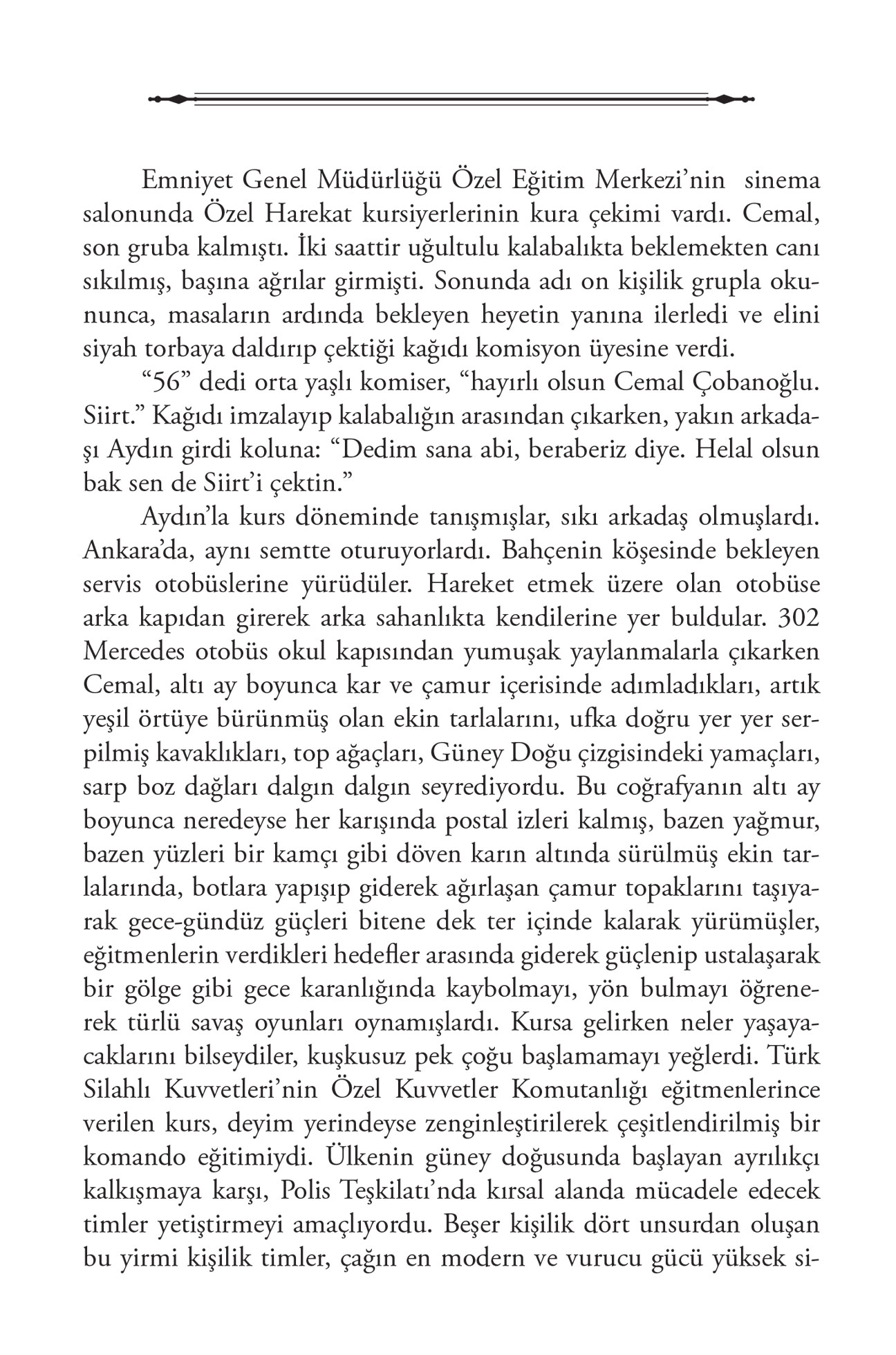 Emniyet Genel Müdürlüğü Özel Eğitim Merkezi'nin sinema salonunda Özel Harekat kursiyerlerinin kura çekimi vardı. Cemal, son gruba kalmıştı. İki saattir uğultulu kalabalıkta beklemekten canı sıkılmış, başına ağrılar girmişti. Sonunda adı on kişilik grupla okununca, masaların ardında bekleyen heyetin yanına ilerledi ve elini siyah torbaya daldırıp çektiği kağıdı komisyon üyesine verdi.

"56" dedi orta yaşlı komiser, "hayırlı olsun Cemal Çobanoğlu. Siirt." Kağıdı imzalayıp kalabalığın arasından çıkarken, yakın arkadaşı Aydın girdi koluna: "Dedim sana abi, beraberiz diye. Helal olsun bak sen de Siirt'i çektin."

Aydın'la kurs döneminde tanışmışlar, sıkı arkadaş olmuşlardı. Ankara'da, aynı semtte oturuyorlardı. Bahçenin köşesinde bekleyen servis otobüslerine yürüdüler. Hareket etmek üzere olan otobüse arka kapıdan girerek arka sahanlıkta kendilerine yer buldular. 302 Mercedes otobüs okul kapısından yumuşak yaylanmalarla çıkarken Cemal, altı ay boyunca kar ve çamur içerisinde adımladıkları, artık yeşil örtüye bürünmüş olan ekin tarlalarını, ufka doğru yer yer serpilmiş kavaklıkları, top ağaçları, Güney Doğu çizgisindeki yamaçları, sarp boz dağları dalgın dalgın seyrediyordu. Bu coğrafyanın altı ay boyunca neredeyse her karışında postal izleri kalmış, bazen yağmur, bazen yüzleri bir kamçı gibi döven karın altında sürülmüş ekin tarlalarında, botlara yapışıp giderek ağırlaşan çamur topaklarını taşıyarak gece-gündüz güçleri bitene dek ter içinde kalarak yürümüşler, eğitmenlerin verdikleri hedefler arasında giderek güçlenip ustalaşarak bir gölge gibi gece karanlığında kaybolmayı, yön bulmayı öğrenerek türlü savaş oyunları oynamışlardı. Kursa gelirken neler yaşayacaklarını bilseydiler, kuşkusuz pek çoğu başlamamayı yeğlerdi. Türk Silahlı Kuvvetleri'nin Özel Kuvvetler Komutanlığı eğitmenlerince verilen kurs, deyim yerindeyse zenginleştirilerek çeşitlendirilmiş bir komando eğitimiydi. Ülkenin güney doğusunda başlayan ayrılıkçı kalkışmaya karşı, Polis Teşkilatı'nda kırsal alanda mücadele edecek timler yetiştirmeyi amaçlıyordu. Beşer kişilik dört unsurdan oluşan bu yirmi kişilik timler, çağın en modern ve vurucu gücü yüksek si-